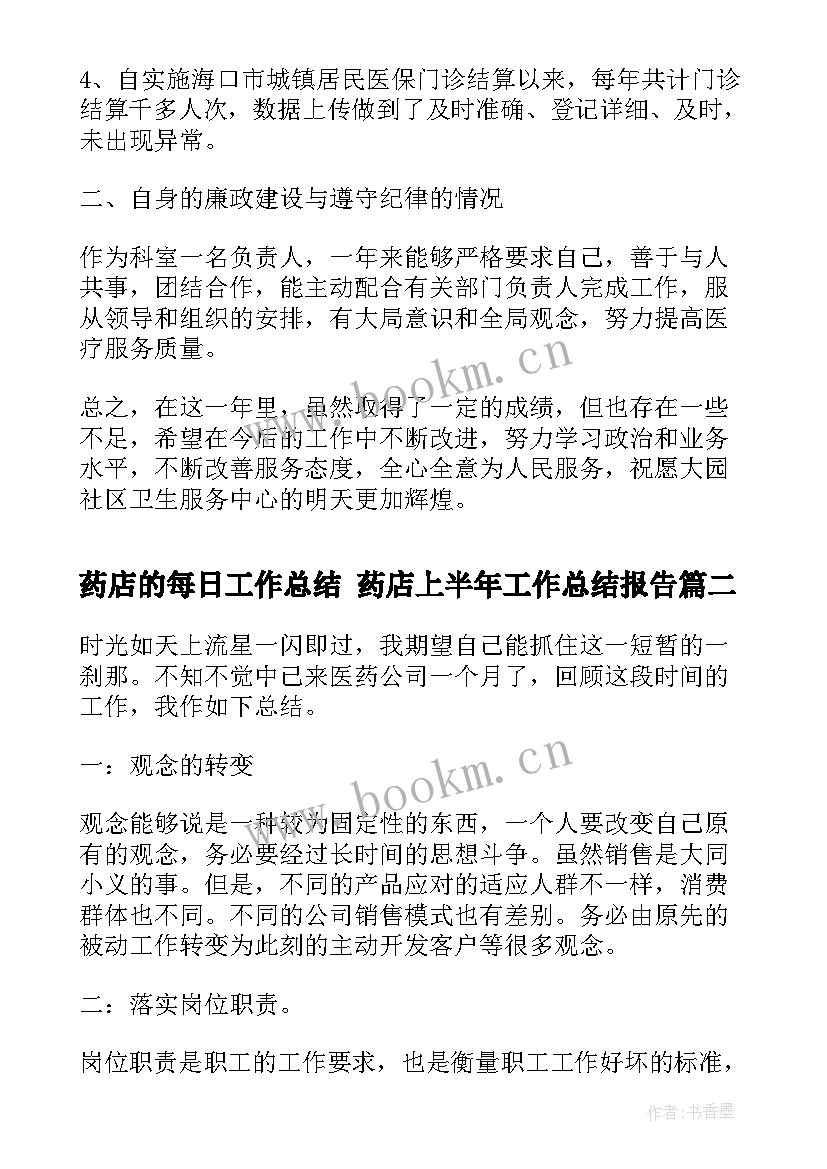 4、自实施海口市城镇居民医保门诊结算以来，每年共计门诊结算千多人次，数据上传做到了及时准确、登记详细、及时，未出现异常。

二、自身的廉政建设与遵守纪律的情况

作为科室一名负责人，一年来能够严格要求自己，善于与人共事，团结合作，能主动配合有关部门负责人完成工作，服从领导和组织的安排，有大局意识和全局观念，努力提高医疗服务质量。

www.bookm.cn

总之，在这一年里，虽然取得了一定的成绩，但也存在一些不足，希望在今后的工作中不断改进，努力学习政治和业务水平，不断改善服务态度，全心全意为人民服务，祝愿大园社区卫生服务中心的明天更加辉煌。

药店的每日工作总结 药店上半年工作总结报告篇二

时光如天上流星一闪即过，我期望自己能抓住这一短暂的一刹那。不知不觉中已来医药公司一个月了，回顾这段时间的工作，我作如下总结。

一：观念的转变

www.bookm.cn

观念能够说是一种较为固定性的东西，一个人要改变自己原有的观念，务必要经过长时间的思想斗争。虽然销售是大同小义的事。但是，不同的产品应对的适应人群不一样，消费群体也不同。不同的公司销售模式也有差别。务必由原先的被动工作转变为此刻的主动开发客户等很多观念。

二：落实岗位职责。

岗位职责是职工的工作要求，也是衡量职工工作好坏的标准，

作者：书香墨